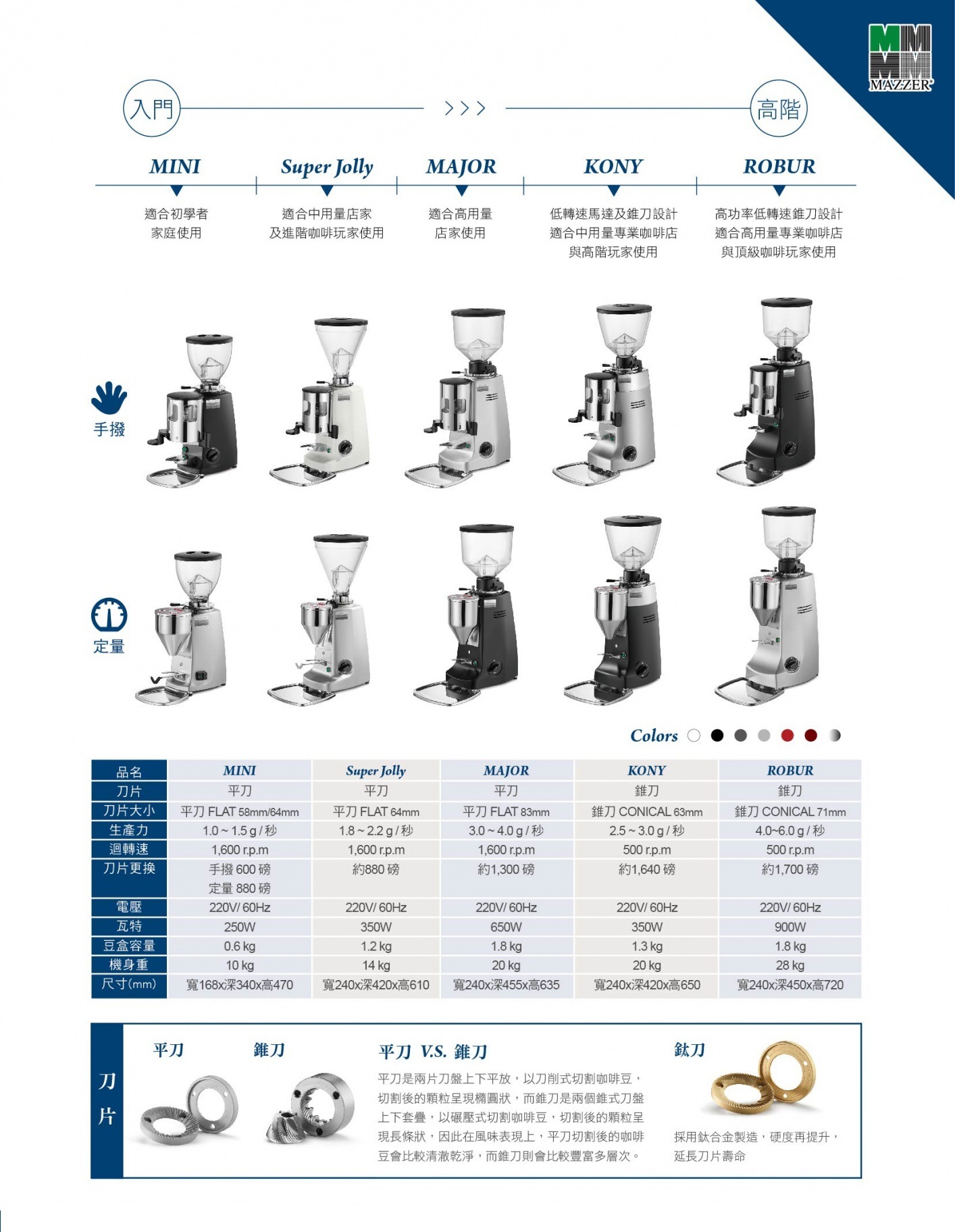 MAZZER

入門 >>> 高階

MINI
適合初學者
家庭使用

Super Jolly
適合中用量店家
及進階咖啡玩家使用

MAJOR
適合高用量
店家使用

KONY
低轉速馬達及錐刀設計
適合中用量專業咖啡店
與高階玩家使用

ROBUR
高功率低轉速錐刀設計
適合高用量專業咖啡店
與頂級咖啡玩家使用

手撥

定量

Colors

| 品名 | MINI | Super Jolly | MAJOR | KONY | ROBUR |
|---|---|---|---|---|---|
| 刀片 | 平刀 | 平刀 | 平刀 | 錐刀 | 錐刀 |
| 刀片大小 | 平刀 FLAT 58mm/64mm | 平刀 FLAT 64mm | 平刀 FLAT 83mm | 錐刀 CONICAL 63mm | 錐刀 CONICAL 71mm |
| 生產力 | 1.0 ~ 1.5 g / 秒 | 1.8 ~ 2.2 g / 秒 | 3.0 ~ 4.0 g / 秒 | 2.5 ~ 3.0 g / 秒 | 4.0~6.0 g / 秒 |
| 迴轉速 | 1,600 r.p.m | 1,600 r.p.m | 1,600 r.p.m | 500 r.p.m | 500 r.p.m |
| 刀片更換 | 手撥 600 磅 定量 880 磅 | 約880 磅 | 約1,300 磅 | 約1,640 磅 | 約1,700 磅 |
| 電壓 | 220V/ 60Hz | 220V/ 60Hz | 220V/ 60Hz | 220V/ 60Hz | 220V/ 60Hz |
| 瓦特 | 250W | 350W | 650W | 350W | 900W |
| 豆盒容量 | 0.6 kg | 1.2 kg | 1.8 kg | 1.3 kg | 1.8 kg |
| 機身重 | 10 kg | 14 kg | 20 kg | 20 kg | 28 kg |
| 尺寸(mm) | 寬168x深340x高470 | 寬240x深420x高610 | 寬240x深455x高635 | 寬240x深420x高650 | 寬240x深450x高720 |

刀片

平刀

錐刀

平刀 V.S. 錐刀
平刀是兩片刀盤上下平放，以刀削式切割咖啡豆，切割後的顆粒呈現橢圓狀，而錐刀是兩個錐式刀盤上下套疊，以碾壓式切割咖啡豆，切割後的顆粒呈現長條狀，因此在風味表現上，平刀切割後的咖啡豆會比較清澈乾淨，而錐刀則會比較豐富多層次。

鈦刀
採用鈦合金製造，硬度再提升，延長刀片壽命